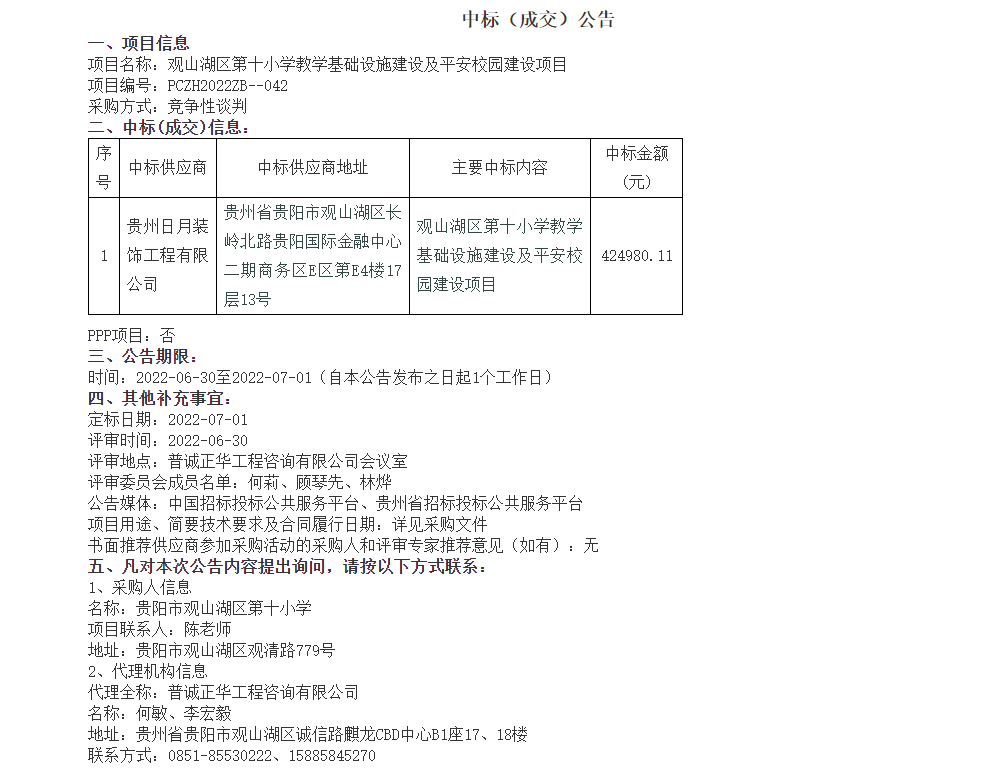 中标（成交）公告

一、项目信息
项目名称：观山湖区第十小学教学基础设施建设及平安校园建设项目
项目编号：PCZH2022ZB--042
采购方式：竞争性谈判

二、中标(成交)信息：

| 序号 | 中标供应商 | 中标供应商地址 | 主要中标内容 | 中标金额（元） |
|---|---|---|---|---|
| 1 | 贵州日月装饰工程有限公司 | 贵州省贵阳市观山湖区长岭北路贵阳国际金融中心二期商务区E区第E4楼17层13号 | 观山湖区第十小学教学基础设施建设及平安校园建设项目 | 424980.11 |

PPP项目：否

三、公告期限：
时间：2022-06-30至2022-07-01（自本公告发布之日起1个工作日）

四、其他补充事宜：
定标日期：2022-07-01
评审时间：2022-06-30
评审地点：普诚正华工程咨询有限公司会议室
评审委员会成员名单：何莉、顾琴先、林烨
公告媒体：中国招标投标公共服务平台、贵州省招标投标公共服务平台
项目用途、简要技术要求及合同履行日期：详见采购文件
书面推荐供应商参加采购活动的采购人和评审专家推荐意见（如有）：无

五、凡对本次公告内容提出询问，请按以下方式联系：
1、采购人信息
名称：贵阳市观山湖区第十小学
项目联系人：陈老师
地址：贵阳市观山湖区观清路779号
2、代理机构信息
代理全称：普诚正华工程咨询有限公司
名称：何敏、李宏毅
地址：贵州省贵阳市观山湖区诚信路麒龙CBD中心B1座17、18楼
联系方式：0851-85530222、15885845270